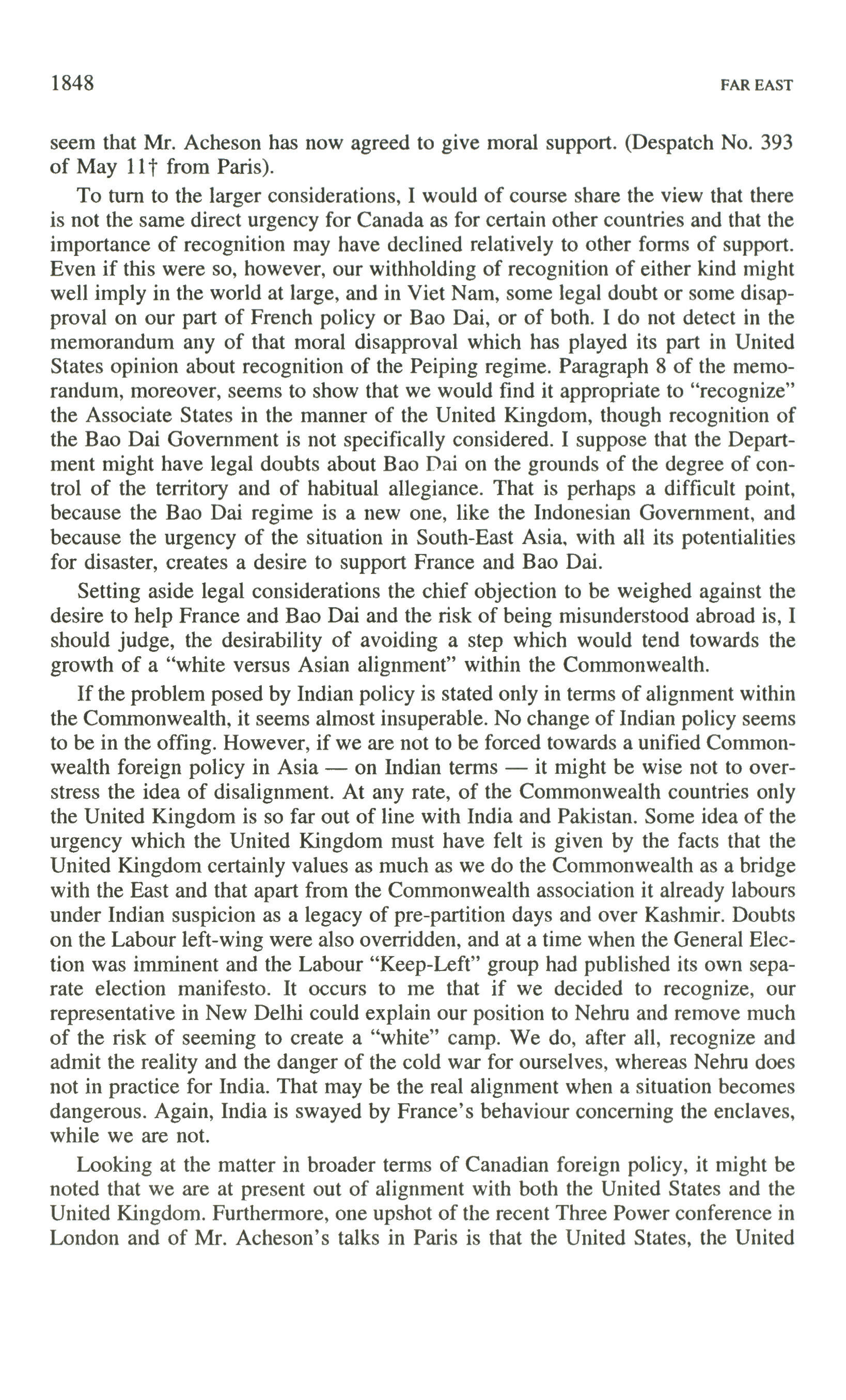 1848 FAR EAST

seem that Mr. Acheson has now agreed to give moral support. (Despatch No. 393 of May 11† from Paris).

To turn to the larger considerations, I would of course share the view that there is not the same direct urgency for Canada as for certain other countries and that the importance of recognition may have declined relatively to other forms of support. Even if this were so, however, our withholding of recognition of either kind might well imply in the world at large, and in Viet Nam, some legal doubt or some disapproval on our part of French policy or Bao Dai, or of both. I do not detect in the memorandum any of that moral disapproval which has played its part in United States opinion about recognition of the Peiping regime. Paragraph 8 of the memorandum, moreover, seems to show that we would find it appropriate to "recognize" the Associate States in the manner of the United Kingdom, though recognition of the Bao Dai Government is not specifically considered. I suppose that the Department might have legal doubts about Bao Dai on the grounds of the degree of control of the territory and of habitual allegiance. That is perhaps a difficult point, because the Bao Dai regime is a new one, like the Indonesian Government, and because the urgency of the situation in South-East Asia, with all its potentialities for disaster, creates a desire to support France and Bao Dai.

Setting aside legal considerations the chief objection to be weighed against the desire to help France and Bao Dai and the risk of being misunderstood abroad is, I should judge, the desirability of avoiding a step which would tend towards the growth of a "white versus Asian alignment" within the Commonwealth.

If the problem posed by Indian policy is stated only in terms of alignment within the Commonwealth, it seems almost insuperable. No change of Indian policy seems to be in the offing. However, if we are not to be forced towards a unified Commonwealth foreign policy in Asia — on Indian terms — it might be wise not to overstress the idea of disalignment. At any rate, of the Commonwealth countries only the United Kingdom is so far out of line with India and Pakistan. Some idea of the urgency which the United Kingdom must have felt is given by the facts that the United Kingdom certainly values as much as we do the Commonwealth as a bridge with the East and that apart from the Commonwealth association it already labours under Indian suspicion as a legacy of pre-partition days and over Kashmir. Doubts on the Labour left-wing were also overridden, and at a time when the General Election was imminent and the Labour "Keep-Left" group had published its own separate election manifesto. It occurs to me that if we decided to recognize, our representative in New Delhi could explain our position to Nehru and remove much of the risk of seeming to create a "white" camp. We do, after all, recognize and admit the reality and the danger of the cold war for ourselves, whereas Nehru does not in practice for India. That may be the real alignment when a situation becomes dangerous. Again, India is swayed by France's behaviour concerning the enclaves, while we are not.

Looking at the matter in broader terms of Canadian foreign policy, it might be noted that we are at present out of alignment with both the United States and the United Kingdom. Furthermore, one upshot of the recent Three Power conference in London and of Mr. Acheson's talks in Paris is that the United States, the United